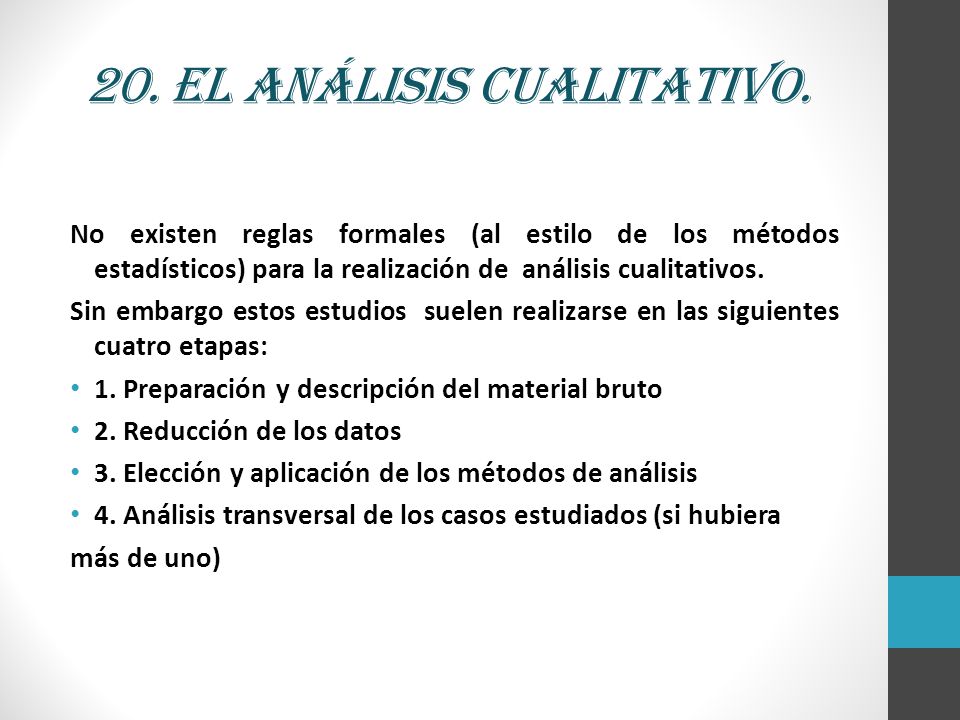 20. EL ANÁLISIS CUALITATIVO.

No existen reglas formales (al estilo de los métodos estadísticos) para la realización de análisis cualitativos.

Sin embargo estos estudios suelen realizarse en las siguientes cuatro etapas:

• 1. Preparación y descripción del material bruto
• 2. Reducción de los datos
• 3. Elección y aplicación de los métodos de análisis
• 4. Análisis transversal de los casos estudiados (si hubiera más de uno)